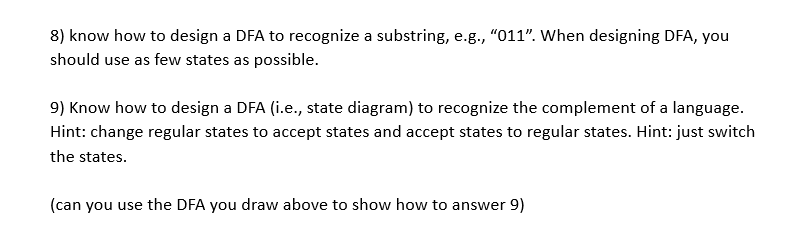 8) know how to design a DFA to recognize a substring, e.g., “011”. When designing DFA, you should use as few states as possible.

9) Know how to design a DFA (i.e., state diagram) to recognize the complement of a language. Hint: change regular states to accept states and accept states to regular states. Hint: just switch the states.

(can you use the DFA you draw above to show how to answer 9)